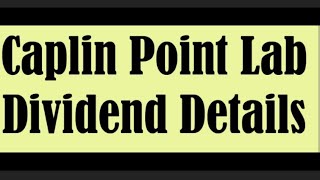 Caplin Point Lab
Dividend Details